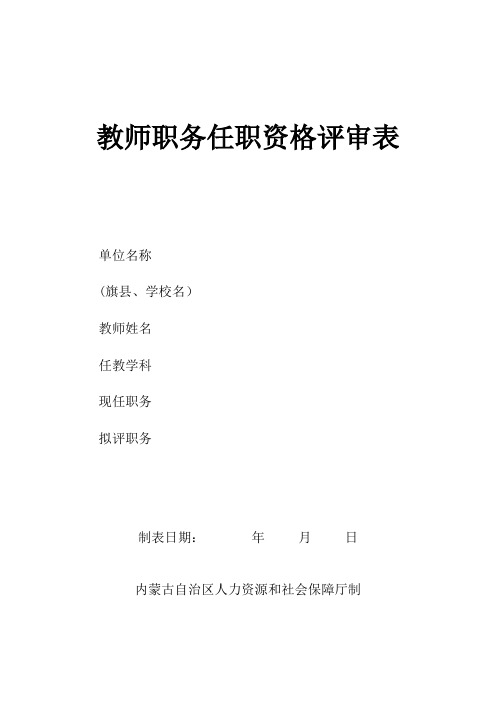 教师职务任职资格评审表

单位名称

（旗县、学校名）

教师姓名

任教学科

现任职务

拟评职务

制表日期：　　年　　月　　日

内蒙古自治区人力资源和社会保障厅制